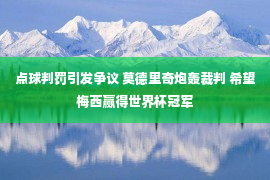 点球判罚引发争议 莫德里奇炮轰裁判 希望梅西赢得世界杯冠军